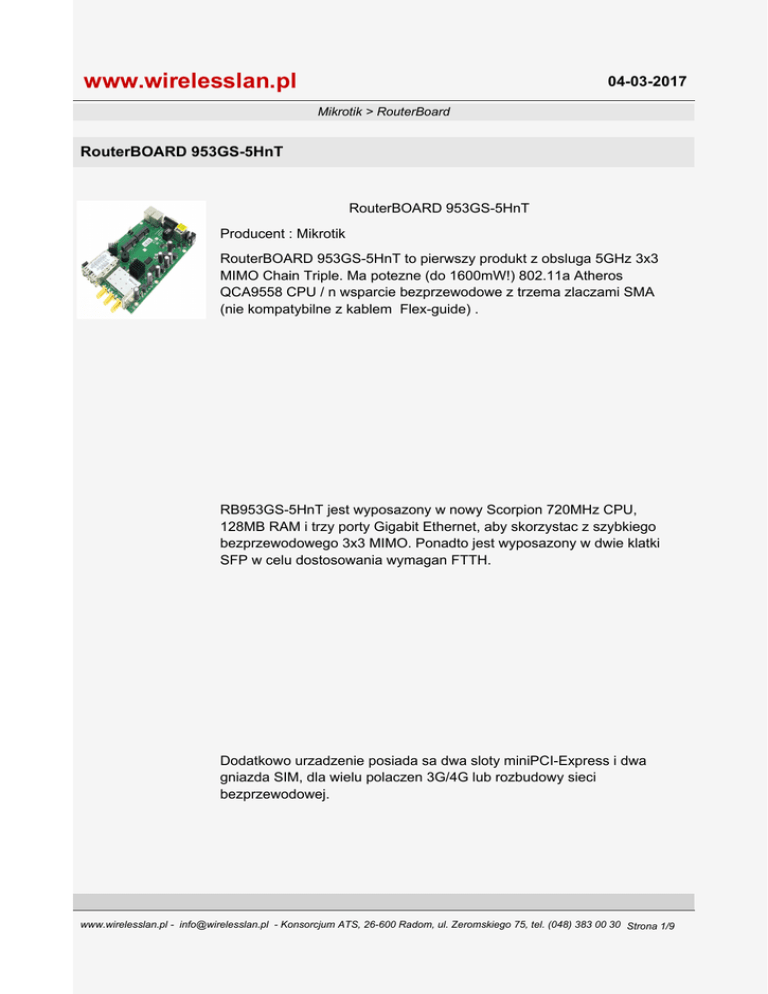 www.wirelesslan.pl

04-03-2017

Mikrotik > RouterBoard

RouterBOARD 953GS-5HnT

RouterBOARD 953GS-5HnT

Producent : Mikrotik

RouterBOARD 953GS-5HnT to pierwszy produkt z obsluga 5GHz 3x3 MIMO Chain Triple. Ma potezne (do 1600mW!) 802.11a Atheros QCA9558 CPU / n wsparcie bezprzewodowe z trzema zlaczami SMA (nie kompatybilne z kablem Flex-guide) .

RB953GS-5HnT jest wyposazony w nowy Scorpion 720MHz CPU, 128MB RAM i trzy porty Gigabit Ethernet, aby skorzystac z szybkiego bezprzewodowego 3x3 MIMO. Ponadto jest wyposazony w dwie klatki SFP w celu dostosowania wymagan FTTH.

Dodatkowo urzadzenie posiada sa dwa sloty miniPCI-Express i dwa gniazda SIM, dla wielu polaczen 3G/4G lub rozbudowy sieci bezprzewodowej.

www.wirelesslan.pl - info@wirelesslan.pl - Konsorcjum ATS, 26-600 Radom, ul. Zeromskiego 75, tel. (048) 383 00 30 Strona 1/9